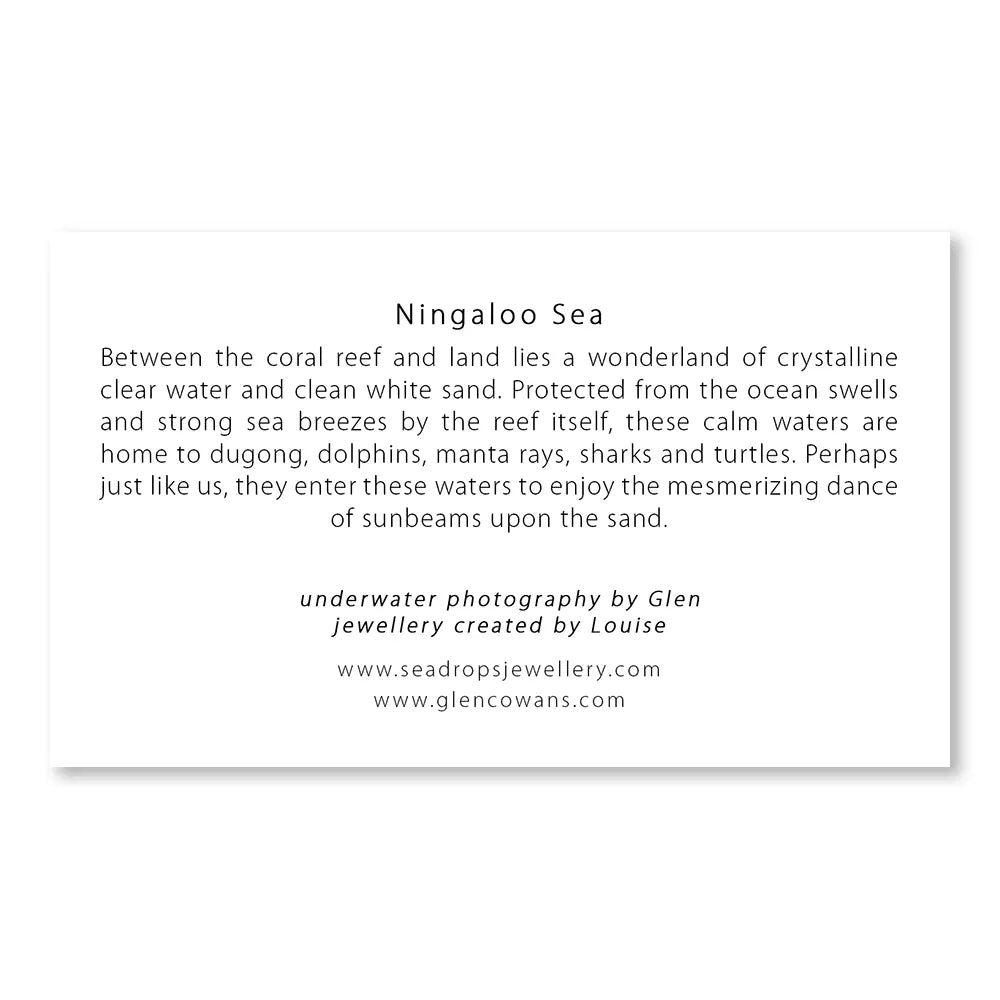 Ningaloo Sea

Between the coral reef and land lies a wonderland of crystalline clear water and clean white sand. Protected from the ocean swells and strong sea breezes by the reef itself, these calm waters are home to dugong, dolphins, manta rays, sharks and turtles. Perhaps just like us, they enter these waters to enjoy the mesmerizing dance of sunbeams upon the sand.

underwater photography by Glen
jewellery created by Louise

www.seadropsjewellery.com
www.glencowans.com